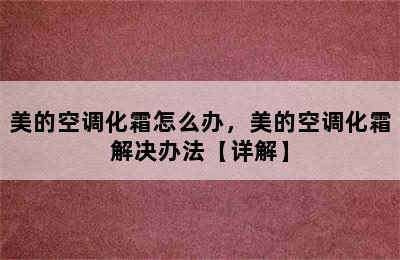 美的空调化霜怎么办，美的空调化霜解决办法【详解】